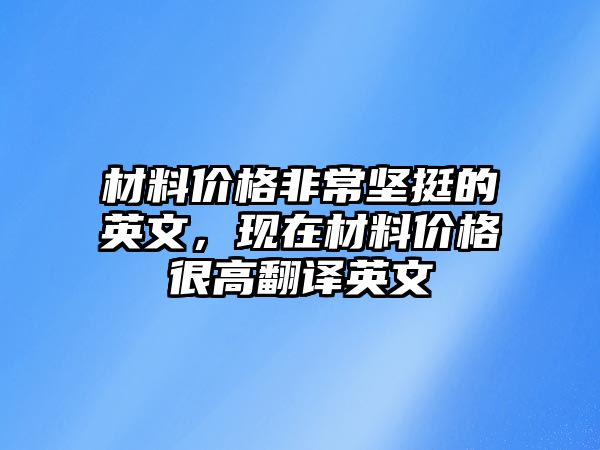 材料价格非常坚挺的英文，现在材料价格很高翻译英文